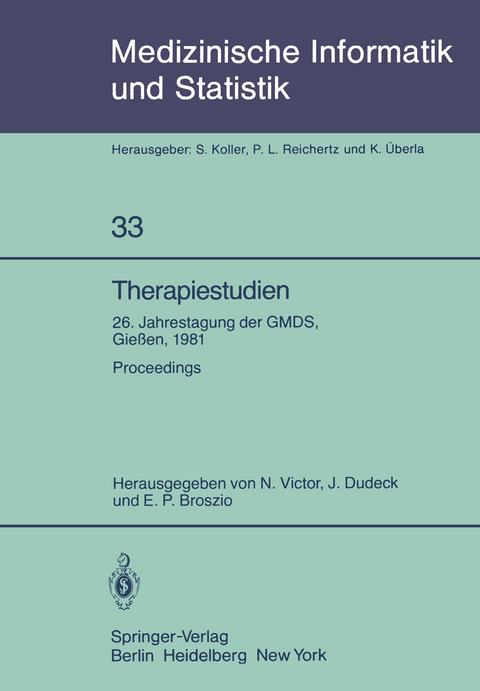 Medizinische Informatik und Statistik

Herausgeber: S. Koller, P. L. Reichertz und K. Überla

33

Therapiestudien

26. Jahrestagung der GMDS, Gießen, 1981

Proceedings

Herausgegeben von N. Victor, J. Dudeck und E. P. Broszio

Springer-Verlag
Berlin Heidelberg New York